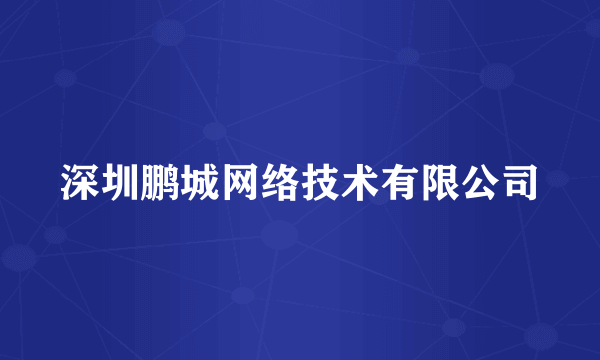 深圳鹏城网络技术有限公司